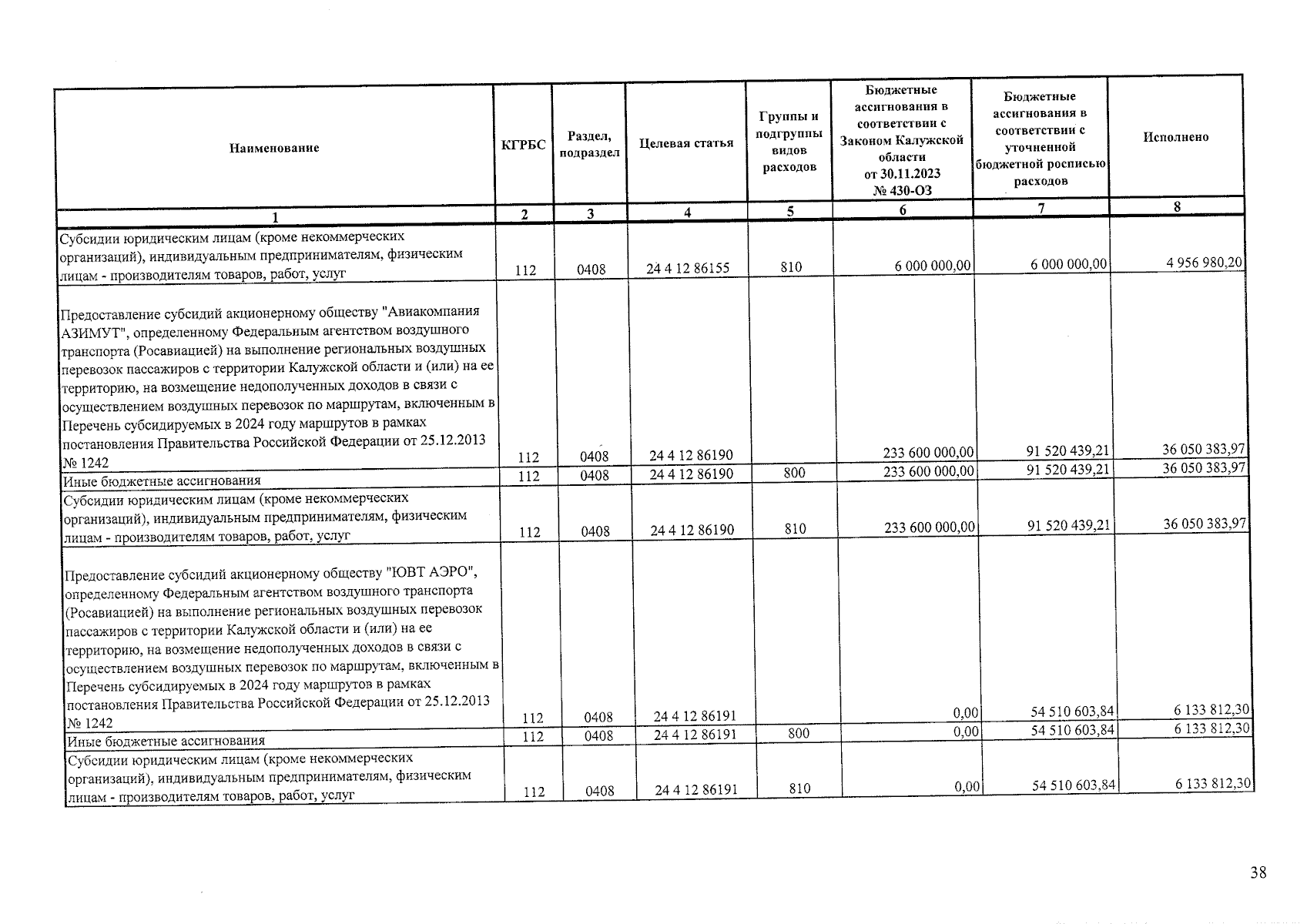 | Наименование | КГРБС | Раздел, подраздел | Целевая статья | Группы и подгруппы видов расходов | Бюджетные ассигнования в соответствии с Законом Калужской области от 30.11.2023 № 430-ОЗ | Бюджетные ассигнования в соответствии с уточненной бюджетной росписью расходов | Исполнено |
|---|---|---|---|---|---|---|---|
| 1 | 2 | 3 | 4 | 5 | 6 | 7 | 8 |
| Субсидии юридическим лицам (кроме некоммерческих организаций), индивидуальным предпринимателям, физическим лицам - производителям товаров, работ, услуг | 112 | 0408 | 24 4 12 86155 | 810 | 6 000 000,00 | 6 000 000,00 | 4 956 980,20 |
| Предоставление субсидий акционерному обществу "Авиакомпания АЗИМУТ", определенному Федеральным агентством воздушного транспорта (Росавиацией) на выполнение региональных воздушных перевозок пассажиров с территории Калужской области и (или) на ее территорию, на возмещение недополученных доходов в связи с осуществлением воздушных перевозок по маршрутам, включенным в Перечень субсидируемых в 2024 году маршрутов в рамках постановления Правительства Российской Федерации от 25.12.2013 № 1242 | 112 | 0408 | 24 4 12 86190 | | 233 600 000,00 | 91 520 439,21 | 36 050 383,97 |
| Иные бюджетные ассигнования | 112 | 0408 | 24 4 12 86190 | 800 | 233 600 000,00 | 91 520 439,21 | 36 050 383,97 |
| Субсидии юридическим лицам (кроме некоммерческих организаций), индивидуальным предпринимателям, физическим лицам - производителям товаров, работ, услуг | 112 | 0408 | 24 4 12 86190 | 810 | 233 600 000,00 | 91 520 439,21 | 36 050 383,97 |
| Предоставление субсидий акционерному обществу "ЮВТ АЭРО", определенному Федеральным агентством воздушного транспорта (Росавиацией) на выполнение региональных воздушных перевозок пассажиров с территории Калужской области и (или) на ее территорию, на возмещение недополученных доходов в связи с осуществлением воздушных перевозок по маршрутам, включенным в Перечень субсидируемых в 2024 году маршрутов в рамках постановления Правительства Российской Федерации от 25.12.2013 № 1242 | 112 | 0408 | 24 4 12 86191 | | 0,00 | 54 510 603,84 | 6 133 812,30 |
| Иные бюджетные ассигнования | 112 | 0408 | 24 4 12 86191 | 800 | 0,00 | 54 510 603,84 | 6 133 812,30 |
| Субсидии юридическим лицам (кроме некоммерческих организаций), индивидуальным предпринимателям, физическим лицам - производителям товаров, работ, услуг | 112 | 0408 | 24 4 12 86191 | 810 | 0,00 | 54 510 603,84 | 6 133 812,30 |

38